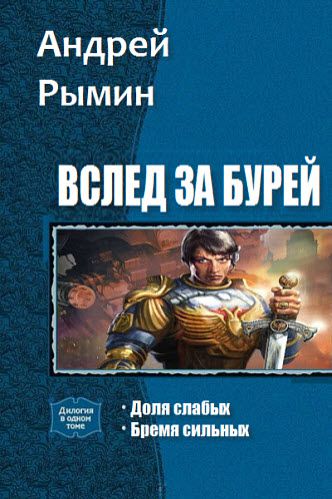 Андрей Рымин

ВСЛЕД ЗА БУРЕЙ

Дилогия в одном томе

• Доля слабых
• Бремя сильных